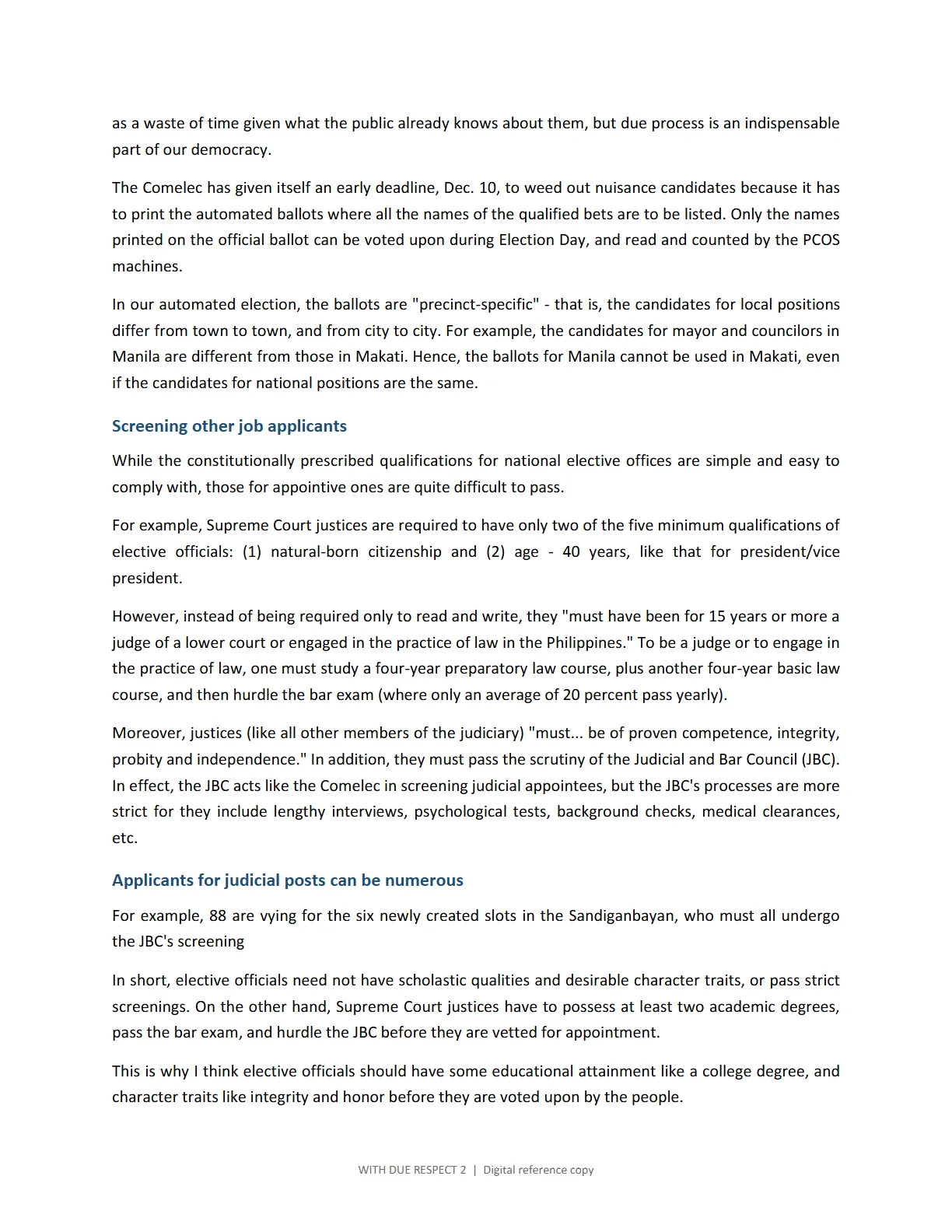 as a waste of time given what the public already knows about them, but due process is an indispensable part of our democracy.

The Comelec has given itself an early deadline, Dec. 10, to weed out nuisance candidates because it has to print the automated ballots where all the names of the qualified bets are to be listed. Only the names printed on the official ballot can be voted upon during Election Day, and read and counted by the PCOS machines.

In our automated election, the ballots are "precinct-specific" - that is, the candidates for local positions differ from town to town, and from city to city. For example, the candidates for mayor and councilors in Manila are different from those in Makati. Hence, the ballots for Manila cannot be used in Makati, even if the candidates for national positions are the same.

Screening other job applicants

While the constitutionally prescribed qualifications for national elective offices are simple and easy to comply with, those for appointive ones are quite difficult to pass.

For example, Supreme Court justices are required to have only two of the five minimum qualifications of elective officials: (1) natural-born citizenship and (2) age - 40 years, like that for president/vice president.

However, instead of being required only to read and write, they "must have been for 15 years or more a judge of a lower court or engaged in the practice of law in the Philippines." To be a judge or to engage in the practice of law, one must study a four-year preparatory law course, plus another four-year basic law course, and then hurdle the bar exam (where only an average of 20 percent pass yearly).

Moreover, justices (like all other members of the judiciary) "must... be of proven competence, integrity, probity and independence." In addition, they must pass the scrutiny of the Judicial and Bar Council (JBC). In effect, the JBC acts like the Comelec in screening judicial appointees, but the JBC's processes are more strict for they include lengthy interviews, psychological tests, background checks, medical clearances, etc.

Applicants for judicial posts can be numerous

For example, 88 are vying for the six newly created slots in the Sandiganbayan, who must all undergo the JBC's screening

In short, elective officials need not have scholastic qualities and desirable character traits, or pass strict screenings. On the other hand, Supreme Court justices have to possess at least two academic degrees, pass the bar exam, and hurdle the JBC before they are vetted for appointment.

This is why I think elective officials should have some educational attainment like a college degree, and character traits like integrity and honor before they are voted upon by the people.

WITH DUE RESPECT 2 | Digital reference copy